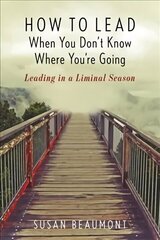 HOW TO LEAD
When You Don't Know Where You're Going

Leading in a Liminal Season

SUSAN BEAUMONT